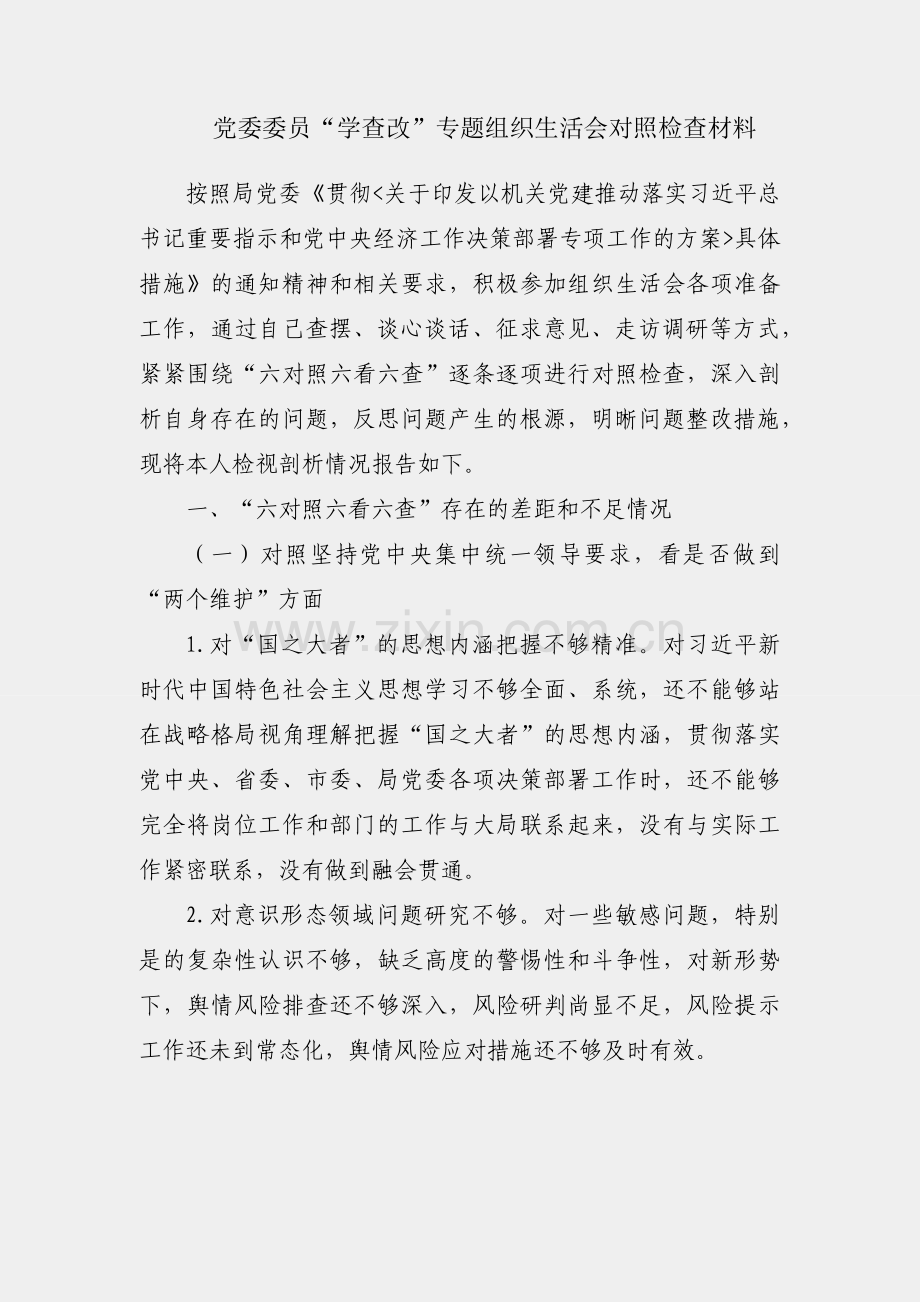 党委委员“学查改”专题组织生活会对照检查材料

按照局党委《贯彻<关于印发以机关党建推动落实习近平总书记重要指示和党中央经济工作决策部署专项工作的方案>具体措施》的通知精神和相关要求，积极参加组织生活会各项准备工作，通过自己查摆、谈心谈话、征求意见、走访调研等方式，紧紧围绕“六对照六看六查”逐条逐项进行对照检查，深入剖析自身存在的问题，反思问题产生的根源，明晰问题整改措施，现将本人检视剖析情况报告如下。

一、“六对照六看六查”存在的差距和不足情况

（一）对照坚持党中央集中统一领导要求，看是否做到“两个维护”方面

1.对“国之大者”的思想内涵把握不够精准。对习近平新时代中国特色社会主义思想学习不够全面、系统，还不能够站在战略格局视角理解把握“国之大者”的思想内涵，贯彻落实党中央、省委、市委、局党委各项决策部署工作时，还不能够完全将岗位工作和部门的工作与大局联系起来，没有与实际工作紧密联系，没有做到融会贯通。

2.对意识形态领域问题研究不够。对一些敏感问题，特别是的复杂性认识不够，缺乏高度的警惕性和斗争性，对新形势下，舆情风险排查还不够深入，风险研判尚显不足，风险提示工作还未到常态化，舆情风险应对措施还不够及时有效。

www.zixin.com.cn